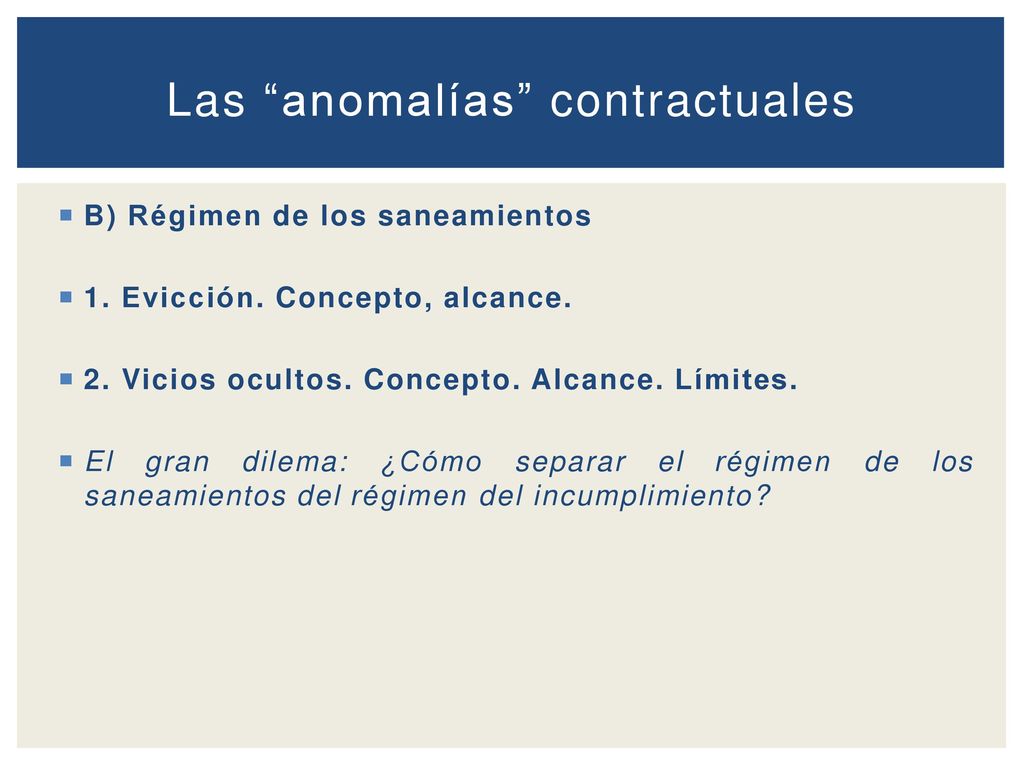 Las “anomalías” contractuales

B) Régimen de los saneamientos

1. Evicción. Concepto, alcance.

2. Vicios ocultos. Concepto. Alcance. Límites.

El gran dilema: ¿Cómo separar el régimen de los saneamientos del régimen del incumplimiento?